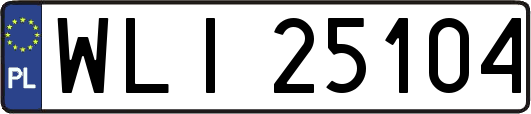 PL
WLI 25104